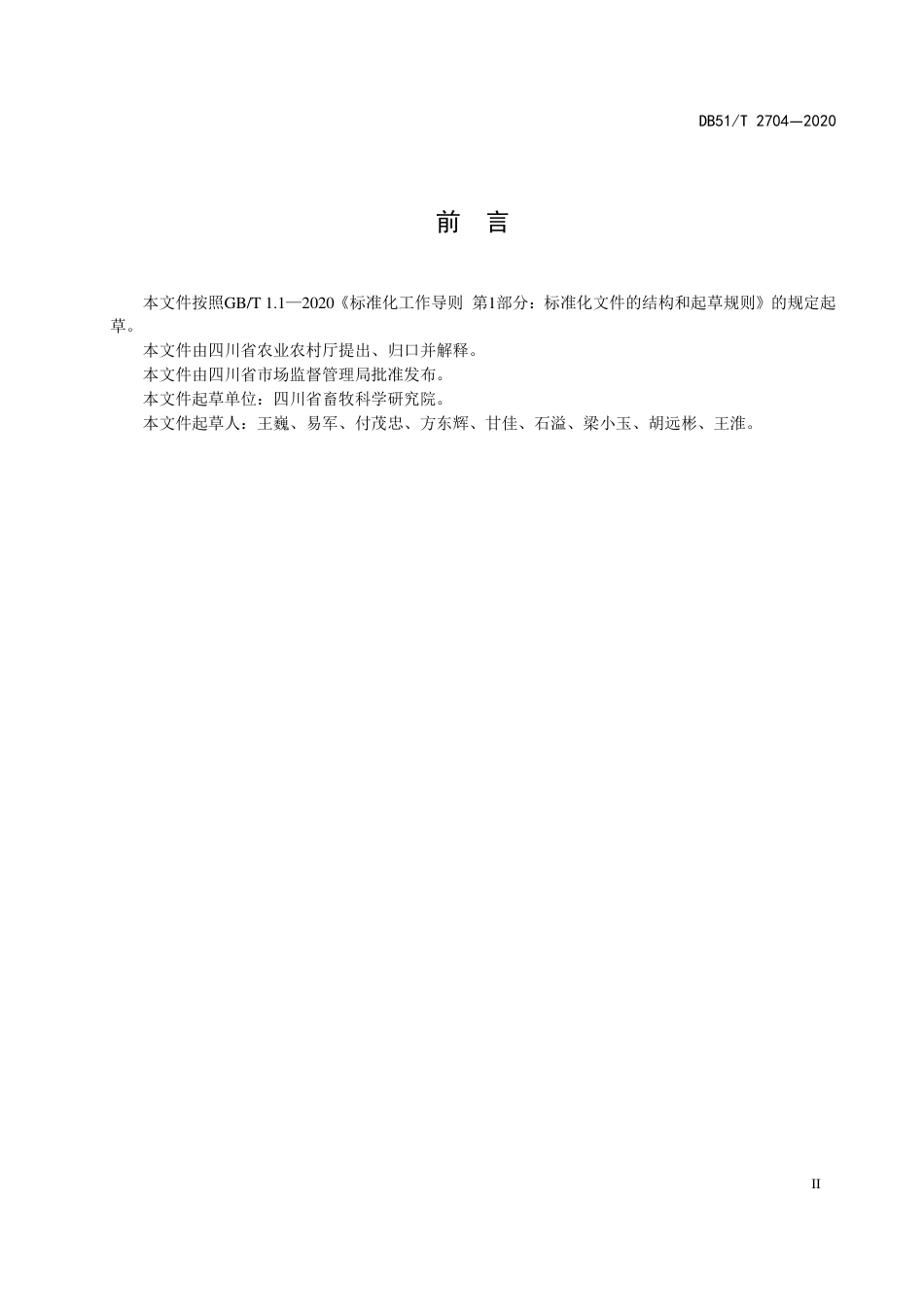 DB51/T 2704—2020

前　言

本文件按照GB/T 1.1—2020《标准化工作导则 第1部分：标准化文件的结构和起草规则》的规定起草。

本文件由四川省农业农村厅提出、归口并解释。

本文件由四川省市场监督管理局批准发布。

本文件起草单位：四川省畜牧科学研究院。

本文件起草人：王巍、易军、付茂忠、方东辉、甘佳、石溢、梁小玉、胡远彬、王淮。

II